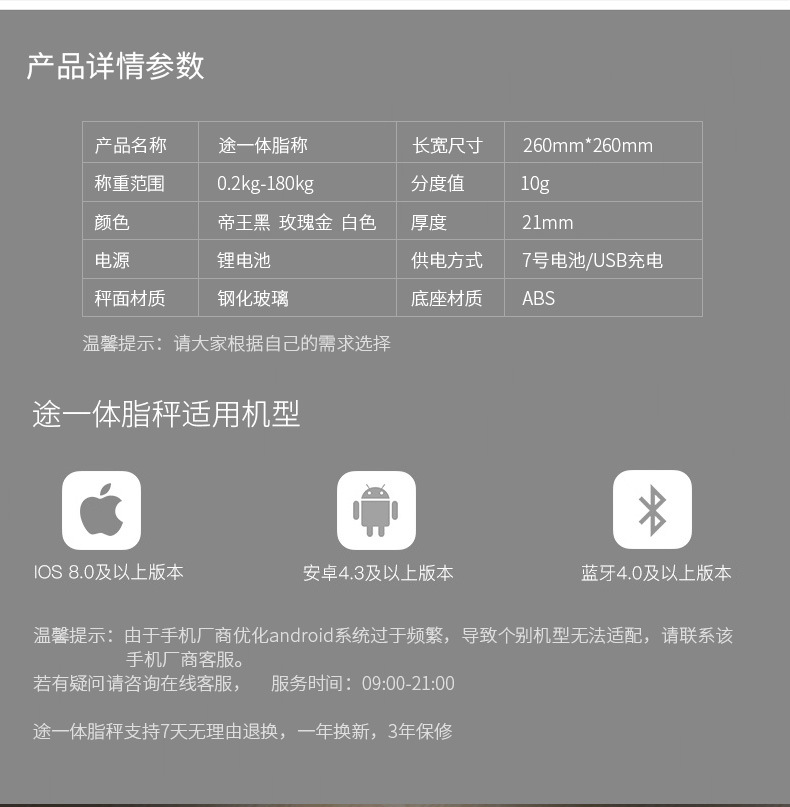 产品详情参数

| 产品名称 | 途一体脂称 | 长宽尺寸 | 260mm*260mm |
|---|---|---|---|
| 称重范围 | 0.2kg-180kg | 分度值 | 10g |
| 颜色 | 帝王黑 玫瑰金 白色 | 厚度 | 21mm |
| 电源 | 锂电池 | 供电方式 | 7号电池/USB充电 |
| 秤面材质 | 钢化玻璃 | 底座材质 | ABS |

温馨提示：请大家根据自己的需求选择

途一体脂秤适用机型

IOS 8.0及以上版本

安卓4.3及以上版本

蓝牙4.0及以上版本

温馨提示：由于手机厂商优化android系统过于频繁，导致个别机型无法适配，请联系该手机厂商客服。
若有疑问请咨询在线客服， 服务时间：09:00-21:00

途一体脂秤支持7天无理由退换，一年换新，3年保修